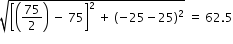 $\sqrt{\left[\left(\frac{75}{2}\right) - 75\right]^2 + (-25 - 25)^2} = 62.5$